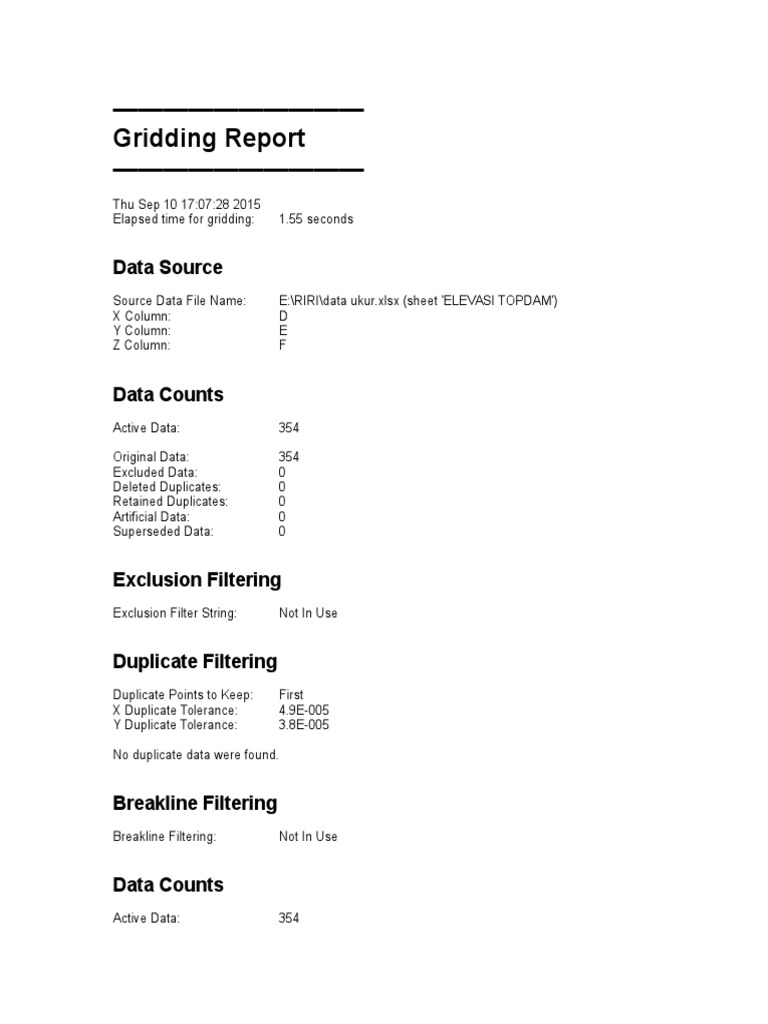 Gridding Report

Thu Sep 10 17:07:28 2015
Elapsed time for gridding: 1.55 seconds

Data Source

Source Data File Name: E:\RIRI\data ukur.xlsx (sheet 'ELEVASI TOPDAM')
X Column: D
Y Column: E
Z Column: F

Data Counts

Active Data: 354

Original Data: 354
Excluded Data: 0
Deleted Duplicates: 0
Retained Duplicates: 0
Artificial Data: 0
Superseded Data: 0

Exclusion Filtering

Exclusion Filter String: Not In Use

Duplicate Filtering

Duplicate Points to Keep: First
X Duplicate Tolerance: 4.9E-005
Y Duplicate Tolerance: 3.8E-005

No duplicate data were found.

Breakline Filtering

Breakline Filtering: Not In Use

Data Counts

Active Data: 354